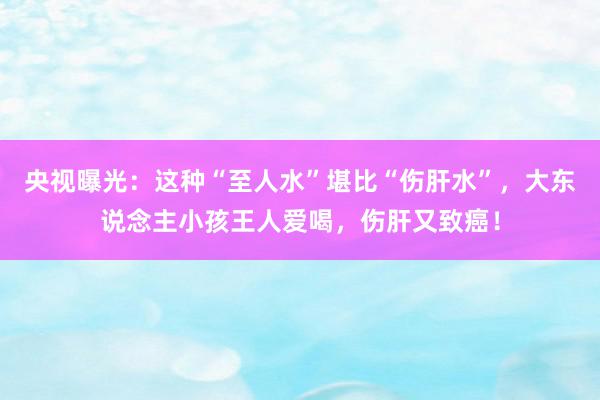 央视曝光：这种“至人水”堪比“伤肝水”，大东说念主小孩王人爱喝，伤肝又致癌！